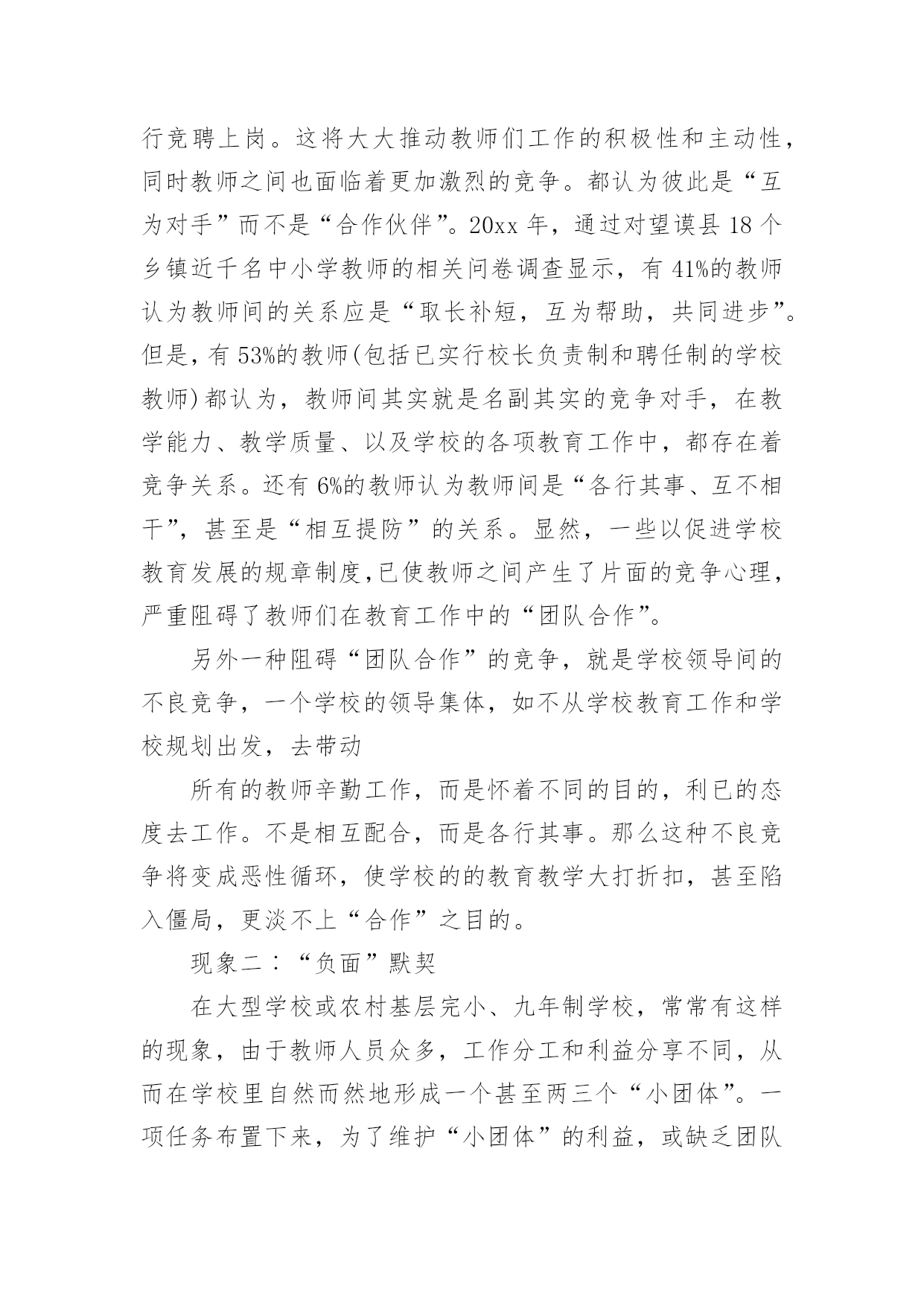 行竞聘上岗。这将大大推动教师们工作的积极性和主动性，同时教师之间也面临着更加激烈的竞争。都认为彼此是“互为对手”而不是“合作伙伴”。20xx 年，通过对望谟县 18 个乡镇近千名中小学教师的相关问卷调查显示，有 41%的教师认为教师间的关系应是“取长补短，互为帮助，共同进步”。但是，有 53%的教师(包括已实行校长负责制和聘任制的学校教师)都认为，教师间其实就是名副其实的竞争对手，在教学能力、教学质量、以及学校的各项教育工作中，都存在着竞争关系。还有 6%的教师认为教师间是“各行其事、互不相干”，甚至是“相互提防”的关系。显然，一些以促进学校教育发展的规章制度,已使教师之间产生了片面的竞争心理，严重阻碍了教师们在教育工作中的“团队合作”。

另外一种阻碍“团队合作”的竞争，就是学校领导间的不良竞争，一个学校的领导集体，如不从学校教育工作和学校规划出发，去带动

所有的教师辛勤工作，而是怀着不同的目的，利已的态度去工作。不是相互配合，而是各行其事。那么这种不良竞争将变成恶性循环，使学校的的教育教学大打折扣，甚至陷入僵局，更淡不上“合作”之目的。

现象二：“负面”默契

在大型学校或农村基层完小、九年制学校，常常有这样的现象，由于教师人员众多，工作分工和利益分享不同，从而在学校里自然而然地形成一个甚至两三个“小团体”。一项任务布置下来，为了维护“小团体”的利益，或缺乏团队